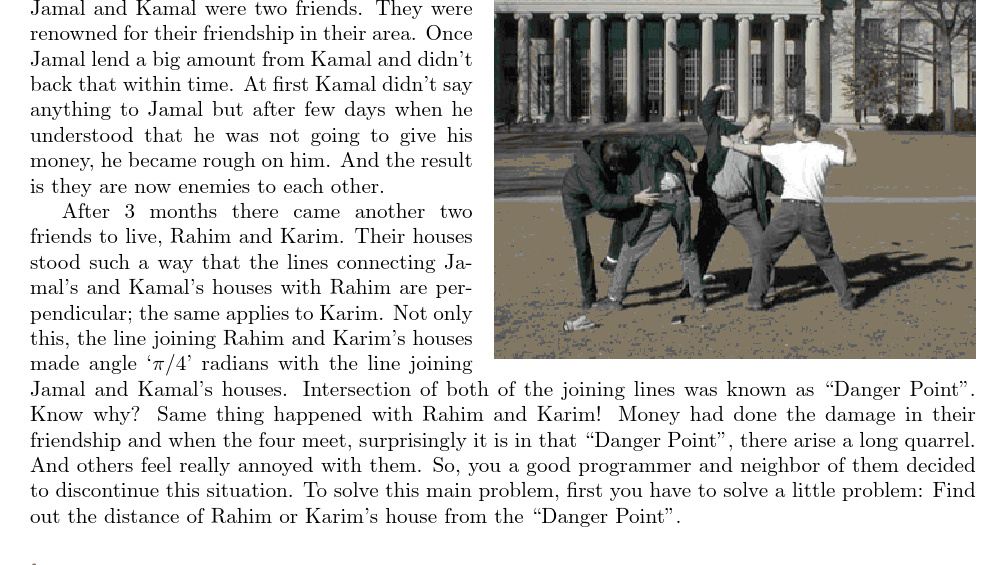 Jamal and Kamal were two friends. They were renowned for their friendship in their area. Once Jamal lend a big amount from Kamal and didn't back that within time. At first Kamal didn't say anything to Jamal but after few days when he understood that he was not going to give his money, he became rough on him. And the result is they are now enemies to each other.

After 3 months there came another two friends to live, Rahim and Karim. Their houses stood such a way that the lines connecting Jamal's and Kamal's houses with Rahim are perpendicular; the same applies to Karim. Not only this, the line joining Rahim and Karim's houses made angle '$\pi/4$' radians with the line joining Jamal and Kamal's houses. Intersection of both of the joining lines was known as "Danger Point". Know why? Same thing happened with Rahim and Karim! Money had done the damage in their friendship and when the four meet, surprisingly it is in that "Danger Point", there arise a long quarrel. And others feel really annoyed with them. So, you a good programmer and neighbor of them decided to discontinue this situation. To solve this main problem, first you have to solve a little problem: Find out the distance of Rahim or Karim's house from the "Danger Point".